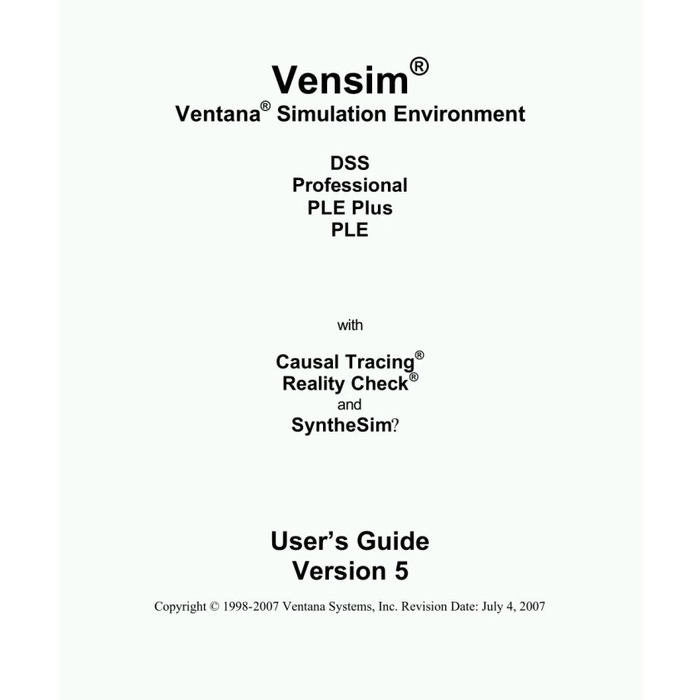 Vensim®
Ventana® Simulation Environment

DSS
Professional
PLE Plus
PLE

with

Causal Tracing®
Reality Check®
and
SyntheSim?

User's Guide
Version 5

Copyright © 1998-2007 Ventana Systems, Inc. Revision Date: July 4, 2007